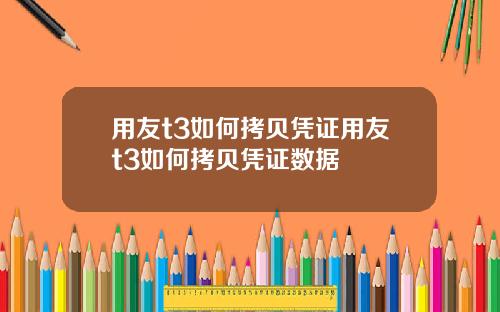 用友t3如何拷贝凭证用友t3如何拷贝凭证数据